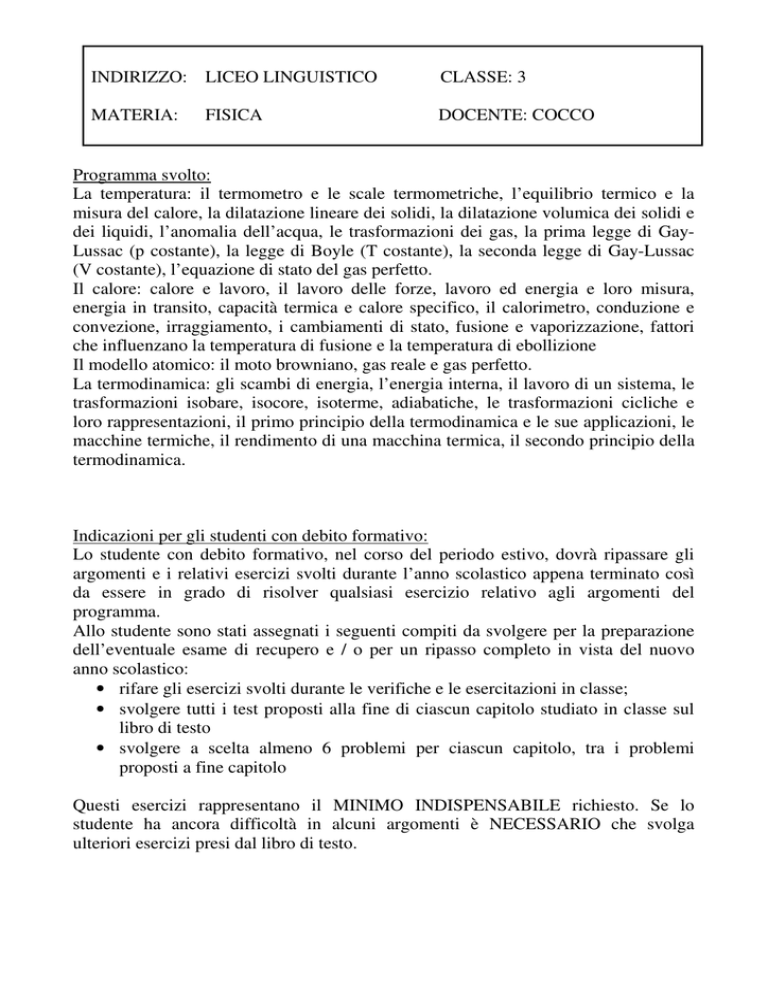 INDIRIZZO: LICEO LINGUISTICO CLASSE: 3

MATERIA: FISICA DOCENTE: COCCO

Programma svolto:
La temperatura: il termometro e le scale termometriche, l'equilibrio termico e la misura del calore, la dilatazione lineare dei solidi, la dilatazione volumica dei solidi e dei liquidi, l'anomalia dell'acqua, le trasformazioni dei gas, la prima legge di Gay-Lussac (p costante), la legge di Boyle (T costante), la seconda legge di Gay-Lussac (V costante), l'equazione di stato del gas perfetto.
Il calore: calore e lavoro, il lavoro delle forze, lavoro ed energia e loro misura, energia in transito, capacità termica e calore specifico, il calorimetro, conduzione e convezione, irraggiamento, i cambiamenti di stato, fusione e vaporizzazione, fattori che influenzano la temperatura di fusione e la temperatura di ebollizione
Il modello atomico: il moto browniano, gas reale e gas perfetto.
La termodinamica: gli scambi di energia, l'energia interna, il lavoro di un sistema, le trasformazioni isobare, isocore, isoterme, adiabatiche, le trasformazioni cicliche e loro rappresentazioni, il primo principio della termodinamica e le sue applicazioni, le macchine termiche, il rendimento di una macchina termica, il secondo principio della termodinamica.

Indicazioni per gli studenti con debito formativo:
Lo studente con debito formativo, nel corso del periodo estivo, dovrà ripassare gli argomenti e i relativi esercizi svolti durante l'anno scolastico appena terminato così da essere in grado di risolver qualsiasi esercizio relativo agli argomenti del programma.
Allo studente sono stati assegnati i seguenti compiti da svolgere per la preparazione dell'eventuale esame di recupero e / o per un ripasso completo in vista del nuovo anno scolastico:
• rifare gli esercizi svolti durante le verifiche e le esercitazioni in classe;
• svolgere tutti i test proposti alla fine di ciascun capitolo studiato in classe sul libro di testo
• svolgere a scelta almeno 6 problemi per ciascun capitolo, tra i problemi proposti a fine capitolo

Questi esercizi rappresentano il MINIMO INDISPENSABILE richiesto. Se lo studente ha ancora difficoltà in alcuni argomenti è NECESSARIO che svolga ulteriori esercizi presi dal libro di testo.